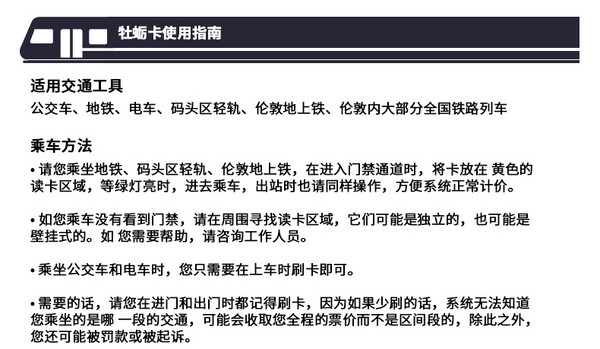 牡蛎卡使用指南

适用交通工具
公交车、地铁、电车、码头区轻轨、伦敦地上铁、伦敦内大部分全国铁路列车

乘车方法
• 请您乘坐地铁、码头区轻轨、伦敦地上铁，在进入门禁通道时，将卡放在 黄色的读卡区域，等绿灯亮时，进去乘车，出站时也请同样操作，方便系统正常计价。

• 如您乘车没有看到门禁，请在周围寻找读卡区域，它们可能是独立的，也可能是壁挂式的。如 您需要帮助，请咨询工作人员。

• 乘坐公交车和电车时，您只需要在上车时刷卡即可。

• 需要的话，请您在进门和出门时都记得刷卡，因为如果少刷的话，系统无法知道您乘坐的是哪 一段的交通，可能会收取您全程的票价而不是区间段的，除此之外，您还可能被罚款或被起诉。